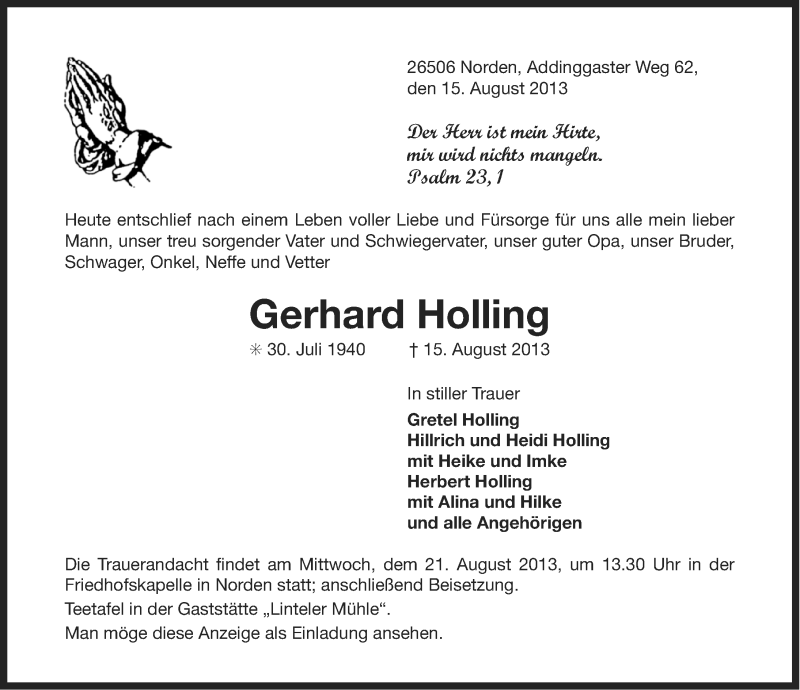 26506 Norden, Addinggaster Weg 62,
den 15. August 2013

Der Herr ist mein Hirte,
mir wird nichts mangeln.
Psalm 23, 1

Heute entschlief nach einem Leben voller Liebe und Fürsorge für uns alle mein lieber Mann, unser treu sorgender Vater und Schwiegervater, unser guter Opa, unser Bruder, Schwager, Onkel, Neffe und Vetter

Gerhard Holling

✳ 30. Juli 1940 † 15. August 2013

In stiller Trauer

Gretel Holling
Hillrich und Heidi Holling
mit Heike und Imke
Herbert Holling
mit Alina und Hilke
und alle Angehörigen

Die Trauerandacht findet am Mittwoch, dem 21. August 2013, um 13.30 Uhr in der Friedhofskapelle in Norden statt; anschließend Beisetzung.

Teetafel in der Gaststätte „Linteler Mühle“.

Man möge diese Anzeige als Einladung ansehen.